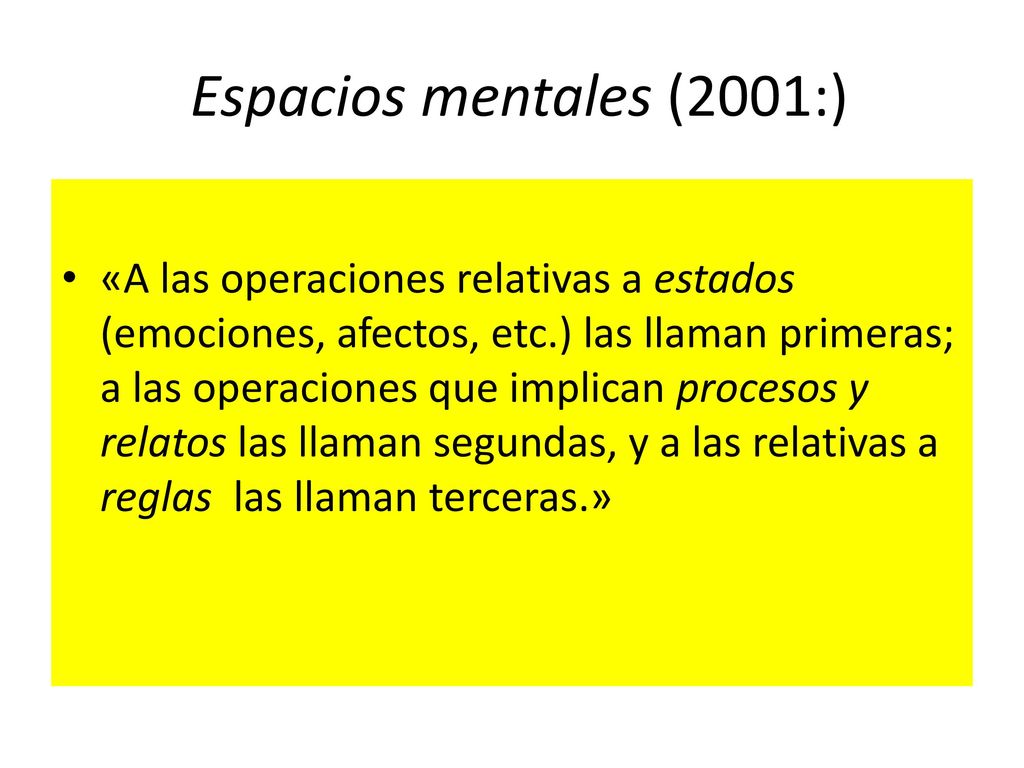 Espacios mentales (2001:)

• «A las operaciones relativas a estados (emociones, afectos, etc.) las llaman primeras; a las operaciones que implican procesos y relatos las llaman segundas, y a las relativas a reglas las llaman terceras.»